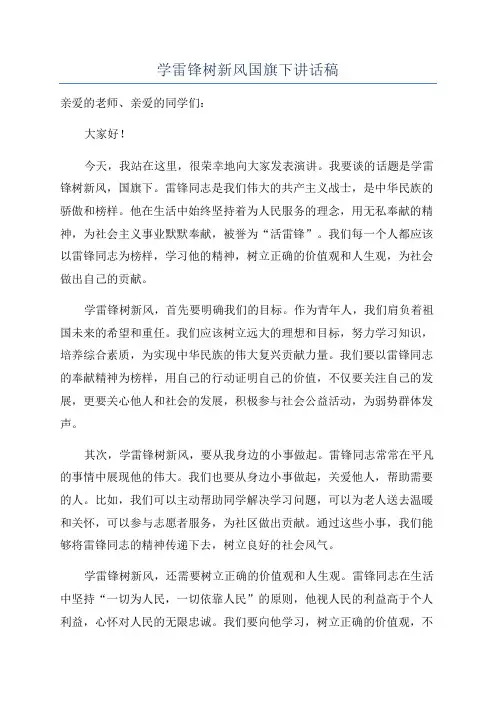 学雷锋树新风国旗下讲话稿

亲爱的老师、亲爱的同学们：

大家好！

今天，我站在这里，很荣幸地向大家发表演讲。我要谈的话题是学雷锋树新风，国旗下。雷锋同志是我们伟大的共产主义战士，是中华民族的骄傲和榜样。他在生活中始终坚持着为人民服务的理念，用无私奉献的精神，为社会主义事业默默奉献，被誉为“活雷锋”。我们每一个人都应该以雷锋同志为榜样，学习他的精神，树立正确的价值观和人生观，为社会做出自己的贡献。

学雷锋树新风，首先要明确我们的目标。作为青年人，我们肩负着祖国未来的希望和重任。我们应该树立远大的理想和目标，努力学习知识，培养综合素质，为实现中华民族的伟大复兴贡献力量。我们要以雷锋同志的奉献精神为榜样，用自己的行动证明自己的价值，不仅要关注自己的发展，更要关心他人和社会的发展，积极参与社会公益活动，为弱势群体发声。

其次，学雷锋树新风，要从我身边的小事做起。雷锋同志常常在平凡的事情中展现他的伟大。我们也要从身边小事做起，关爱他人，帮助需要的人。比如，我们可以主动帮助同学解决学习问题，可以为老人送去温暖和关怀，可以参与志愿者服务，为社区做出贡献。通过这些小事，我们能够将雷锋同志的精神传递下去，树立良好的社会风气。

学雷锋树新风，还需要树立正确的价值观和人生观。雷锋同志在生活中坚持“一切为人民，一切依靠人民”的原则，他视人民的利益高于个人利益，心怀对人民的无限忠诚。我们要向他学习，树立正确的价值观，不